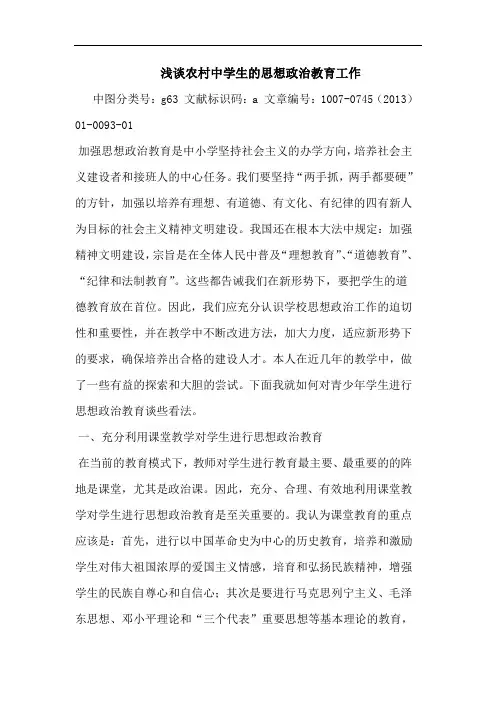 浅谈农村中学生的思想政治教育工作

中图分类号：g63 文献标识码：a 文章编号：1007-0745（2013）01-0093-01

加强思想政治教育是中小学坚持社会主义的办学方向，培养社会主义建设者和接班人的中心任务。我们要坚持“两手抓，两手都要硬”的方针，加强以培养有理想、有道德、有文化、有纪律的四有新人为目标的社会主义精神文明建设。我国还在根本大法中规定：加强精神文明建设，宗旨是在全体人民中普及“理想教育”、“道德教育”、“纪律和法制教育”。这些都告诫我们在新形势下，要把学生的道德教育放在首位。因此，我们应充分认识学校思想政治工作的迫切性和重要性，并在教学中不断改进方法，加大力度，适应新形势下的要求，确保培养出合格的建设人才。本人在近几年的教学中，做了一些有益的探索和大胆的尝试。下面我就如何对青少年学生进行思想政治教育谈些看法。

一、充分利用课堂教学对学生进行思想政治教育

在当前的教育模式下，教师对学生进行教育最主要、最重要的的阵地是课堂，尤其是政治课。因此，充分、合理、有效地利用课堂教学对学生进行思想政治教育是至关重要的。我认为课堂教育的重点应该是：首先，进行以中国革命史为中心的历史教育，培养和激励学生对伟大祖国浓厚的爱国主义情感，培育和弘扬民族精神，增强学生的民族自尊心和自信心；其次是要进行马克思列宁主义、毛泽东思想、邓小平理论和“三个代表”重要思想等基本理论的教育，